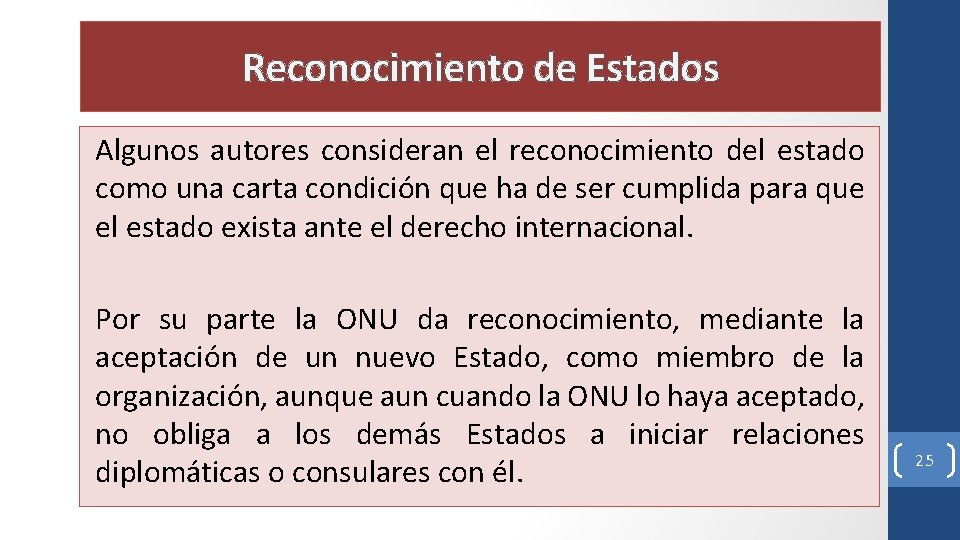 Reconocimiento de Estados

Algunos autores consideran el reconocimiento del estado como una carta condición que ha de ser cumplida para que el estado exista ante el derecho internacional.

Por su parte la ONU da reconocimiento, mediante la aceptación de un nuevo Estado, como miembro de la organización, aunque aun cuando la ONU lo haya aceptado, no obliga a los demás Estados a iniciar relaciones diplomáticas o consulares con él.

25